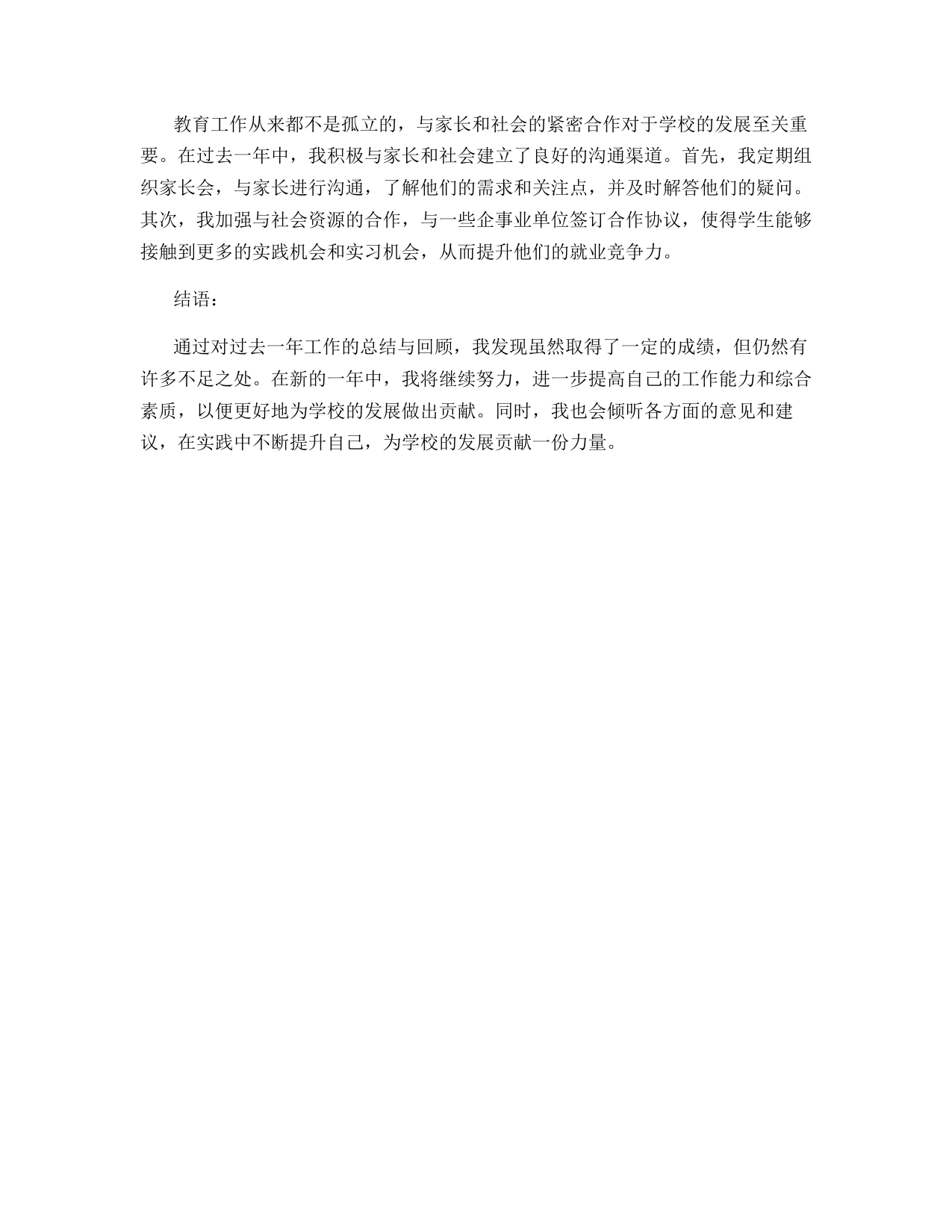 教育工作从来都不是孤立的，与家长和社会的紧密合作对于学校的发展至关重要。在过去一年中，我积极与家长和社会建立了良好的沟通渠道。首先，我定期组织家长会，与家长进行沟通，了解他们的需求和关注点，并及时解答他们的疑问。其次，我加强与社会资源的合作，与一些企事业单位签订合作协议，使得学生能够接触到更多的实践机会和实习机会，从而提升他们的就业竞争力。

结语：

通过对过去一年工作的总结与回顾，我发现虽然取得了一定的成绩，但仍然有许多不足之处。在新的一年中，我将继续努力，进一步提高自己的工作能力和综合素质，以便更好地为学校的发展做出贡献。同时，我也会倾听各方面的意见和建议，在实践中不断提升自己，为学校的发展贡献一份力量。